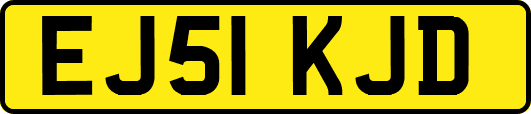 EJ51 KJD